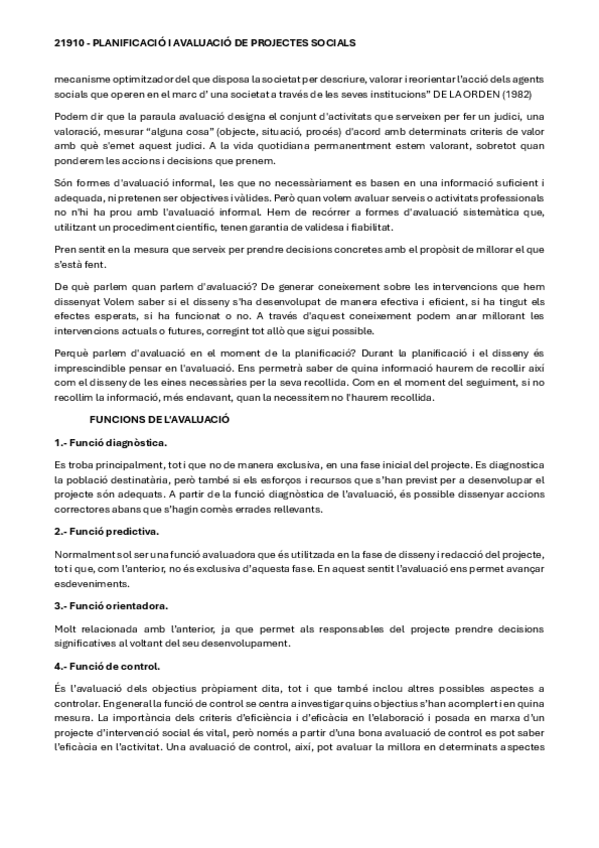 21910 - PLANIFICACIÓ I AVALUACIÓ DE PROJECTES SOCIALS

mecanisme optimitzador del que disposa la societat per descriure, valorar i reorientar l'acció dels agents socials que operen en el marc d' una societat a través de les seves institucions" DE LA ORDEN (1982)

Podem dir que la paraula avaluació designa el conjunt d'activitats que serveixen per fer un judici, una valoració, mesurar "alguna cosa" (objecte, situació, procés) d'acord amb determinats criteris de valor amb què s'emet aquest judici. A la vida quotidiana permanentment estem valorant, sobretot quan ponderem les accions i decisions que prenem.

Són formes d'avaluació informal, les que no necessàriament es basen en una informació suficient i adequada, ni pretenen ser objectives i vàlides. Però quan volem avaluar serveis o activitats professionals no n'hi ha prou amb l'avaluació informal. Hem de recórrer a formes d'avaluació sistemàtica que, utilitzant un procediment científic, tenen garantia de validesa i fiabilitat.

Pren sentit en la mesura que serveix per prendre decisions concretes amb el propòsit de millorar el que s'està fent.

De què parlem quan parlem d'avaluació? De generar coneixement sobre les intervencions que hem dissenyat Volem saber si el disseny s'ha desenvolupat de manera efectiva i eficient, si ha tingut els efectes esperats, si ha funcionat o no. A través d'aquest coneixement podem anar millorant les intervencions actuals o futures, corregint tot allò que sigui possible.

Perquè parlem d'avaluació en el moment de la planificació? Durant la planificació i el disseny és imprescindible pensar en l'avaluació. Ens permetrà saber de quina informació haurem de recollir així com el disseny de les eines necessàries per la seva recollida. Com en el moment del seguiment, si no recollim la informació, més endavant, quan la necessitem no l'haurem recollida.

FUNCIONS DE L'AVALUACIÓ

1.- Funció diagnòstica.

Es troba principalment, tot i que no de manera exclusiva, en una fase inicial del projecte. Es diagnostica la població destinatària, però també si els esforços i recursos que s'han previst per a desenvolupar el projecte són adequats. A partir de la funció diagnòstica de l'avaluació, és possible dissenyar accions correctores abans que s'hagin comès errades rellevants.

2.- Funció predictiva.

Normalment sol ser una funció avaluadora que és utilitzada en la fase de disseny i redacció del projecte, tot i que, com l'anterior, no és exclusiva d'aquesta fase. En aquest sentit l'avaluació ens permet avançar esdeveniments.

3.- Funció orientadora.

Molt relacionada amb l'anterior, ja que permet als responsables del projecte prendre decisions significatives al voltant del seu desenvolupament.

4.- Funció de control.

És l'avaluació dels objectius pròpiament dita, tot i que també inclou altres possibles aspectes a controlar. En general la funció de control se centra a investigar quins objectius s'han acomplert i en quina mesura. La importància dels criteris d'eficiència i d'eficàcia en l'elaboració i posada en marxa d'un projecte d'intervenció social és vital, però només a partir d'una bona avaluació de control es pot saber l'eficàcia en l'activitat. Una avaluació de control, així, pot avaluar la millora en determinats aspectes